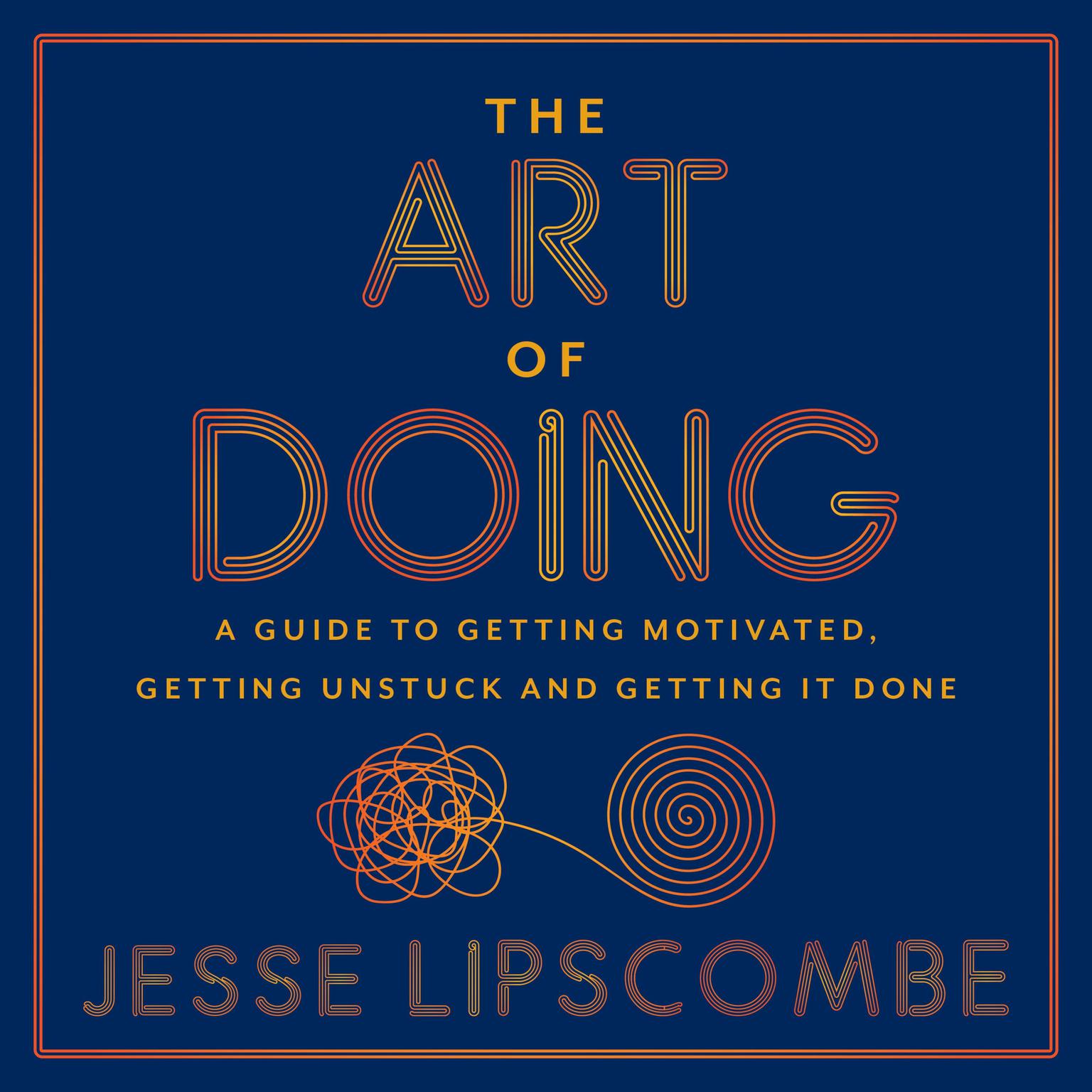 THE
ART
OF
DOING

A GUIDE TO GETTING MOTIVATED, GETTING UNSTUCK AND GETTING IT DONE

JESSE LIPSCOMBE